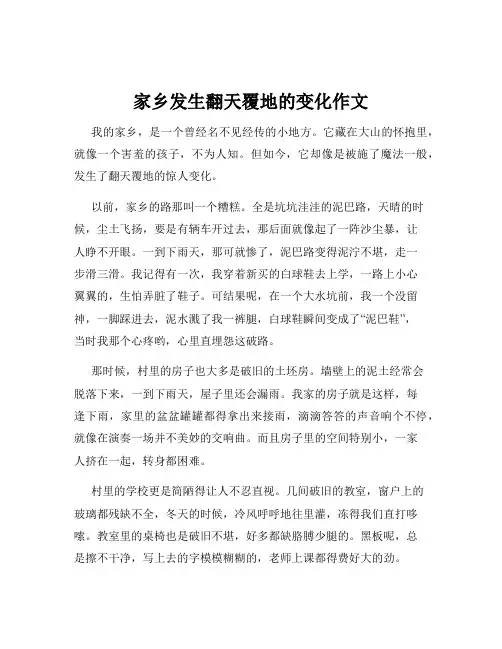 家乡发生翻天覆地的变化作文

我的家乡，是一个曾经名不见经传的小地方。它藏在大山的怀抱里，就像一个害羞的孩子，不为人知。但如今，它却像是被施了魔法一般，发生了翻天覆地的惊人变化。

以前，家乡的路那叫一个糟糕。全是坑坑洼洼的泥巴路，天晴的时候，尘土飞扬，要是有辆车开过去，那后面就像起了一阵沙尘暴，让人睁不开眼。一到下雨天，那可就惨了，泥巴路变得泥泞不堪，走一步滑三滑。我记得有一次，我穿着新买的白球鞋去上学，一路上小心翼翼的，生怕弄脏了鞋子。可结果呢，在一个大水坑前，我一个没留神，一脚踩进去，泥水溅了我一裤腿，白球鞋瞬间变成了“泥巴鞋”，当时我那个心疼哟，心里直埋怨这破路。

那时候，村里的房子也大多是破旧的土坯房。墙壁上的泥土经常会脱落下来，一到下雨天，屋子里还会漏雨。我家的房子就是这样，每逢下雨，家里的盆盆罐罐都得拿出来接雨，滴滴答答的声音响个不停，就像在演奏一场并不美妙的交响曲。而且房子里的空间特别小，一家人挤在一起，转身都困难。

村里的学校更是简陋得让人不忍直视。几间破旧的教室，窗户上的玻璃都残缺不全，冬天的时候，冷风呼呼地往里灌，冻得我们直打哆嗦。教室里的桌椅也是破旧不堪，好多都缺胳膊少腿的。黑板呢，总是擦不干净，写上去的字模模糊糊的，老师上课都得费好大的劲。